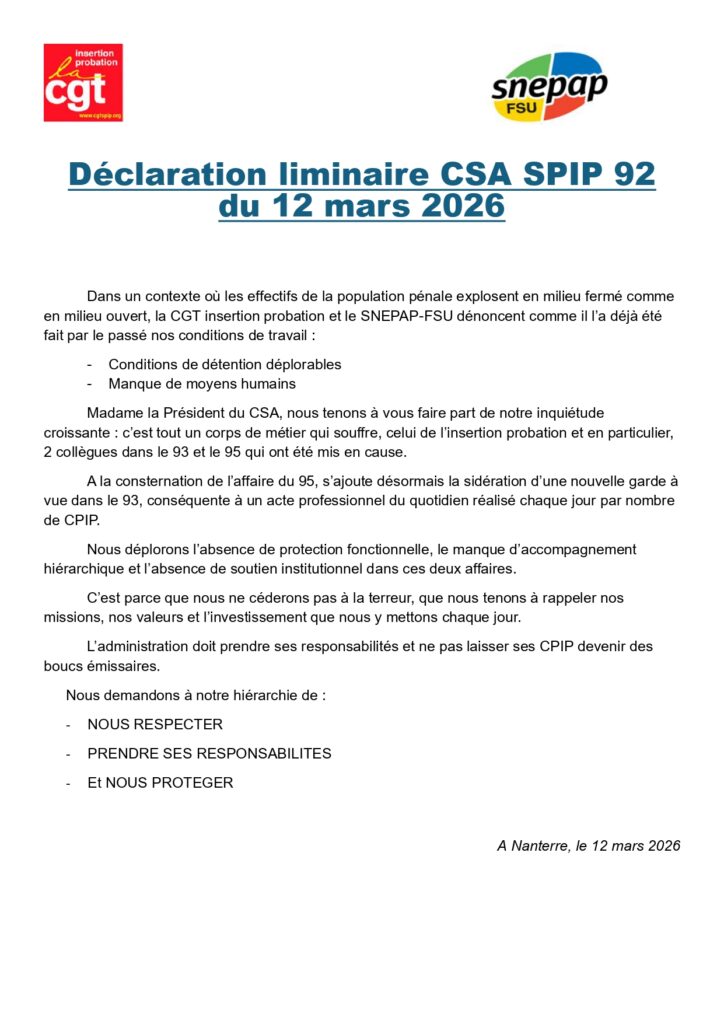 insertion probation
la cgt
www.cgtspip.org

snepap
FSU

Déclaration liminaire CSA SPIP 92 du 12 mars 2026

Dans un contexte où les effectifs de la population pénale explosent en milieu fermé comme en milieu ouvert, la CGT insertion probation et le SNEPAP-FSU dénoncent comme il l'a déjà été fait par le passé nos conditions de travail :

- Conditions de détention déplorables
- Manque de moyens humains

Madame la Président du CSA, nous tenons à vous faire part de notre inquiétude croissante : c'est tout un corps de métier qui souffre, celui de l'insertion probation et en particulier, 2 collègues dans le 93 et le 95 qui ont été mis en cause.

A la consternation de l'affaire du 95, s'ajoute désormais la sidération d'une nouvelle garde à vue dans le 93, conséquente à un acte professionnel du quotidien réalisé chaque jour par nombre de CPIP.

Nous déplorons l'absence de protection fonctionnelle, le manque d'accompagnement hiérarchique et l'absence de soutien institutionnel dans ces deux affaires.

C'est parce que nous ne céderons pas à la terreur, que nous tenons à rappeler nos missions, nos valeurs et l'investissement que nous y mettons chaque jour.

L'administration doit prendre ses responsabilités et ne pas laisser ses CPIP devenir des boucs émissaires.

Nous demandons à notre hiérarchie de :

- NOUS RESPECTER
- PRENDRE SES RESPONSABILITES
- Et NOUS PROTEGER

A Nanterre, le 12 mars 2026